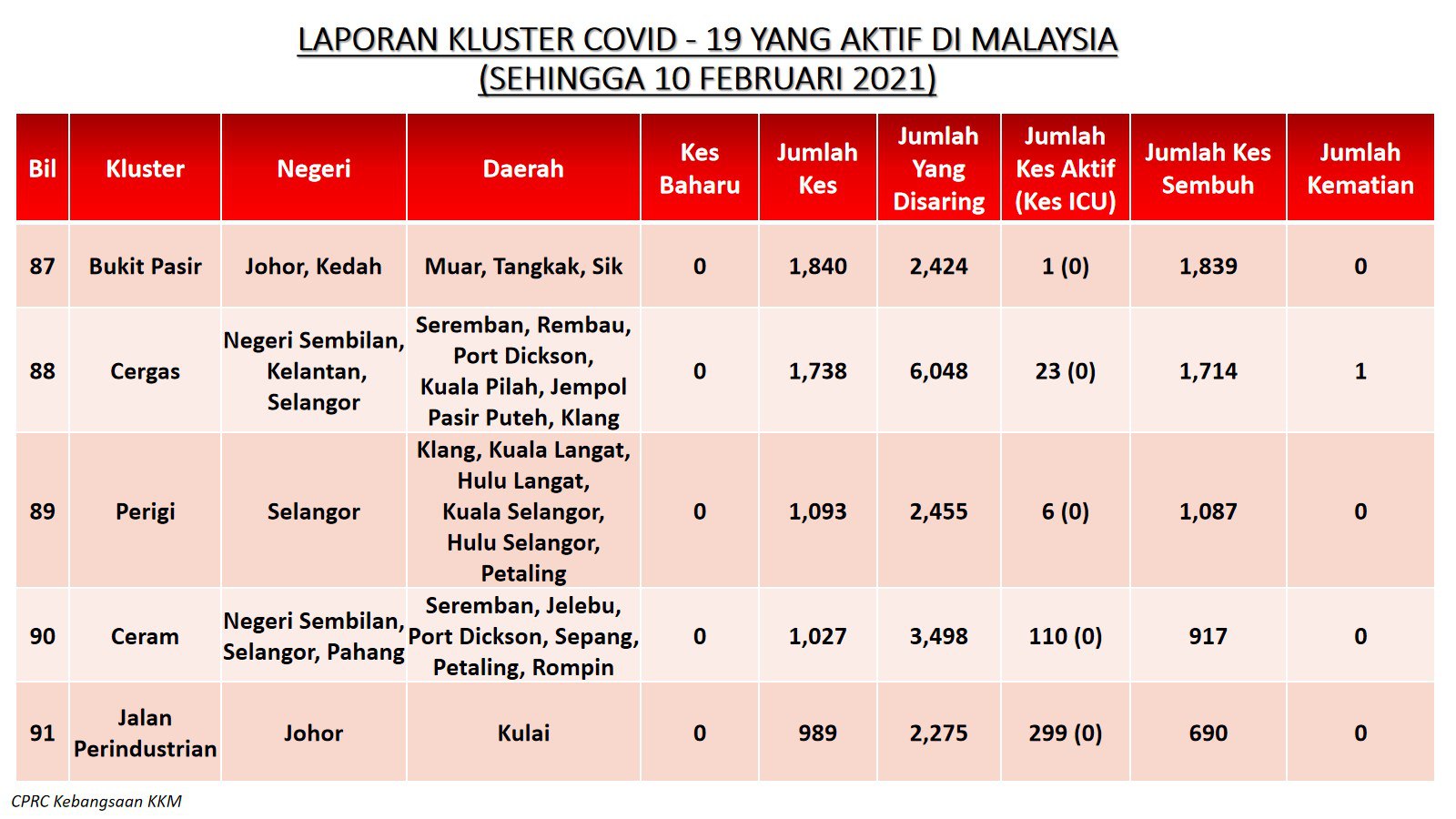 LAPORAN KLUSTER COVID - 19 YANG AKTIF DI MALAYSIA
(SEHINGGA 10 FEBRUARI 2021)

| Bil | Kluster | Negeri | Daerah | Kes Baharu | Jumlah Kes | Jumlah Yang Disaring | Jumlah Kes Aktif (Kes ICU) | Jumlah Kes Sembuh | Jumlah Kematian |
|---|---|---|---|---|---|---|---|---|---|
| 87 | Bukit Pasir | Johor, Kedah | Muar, Tangkak, Sik | 0 | 1,840 | 2,424 | 1 (0) | 1,839 | 0 |
| 88 | Cergas | Negeri Sembilan, Kelantan, Selangor | Seremban, Rembau, Port Dickson, Kuala Pilah, Jempol Pasir Puteh, Klang | 0 | 1,738 | 6,048 | 23 (0) | 1,714 | 1 |
| 89 | Perigi | Selangor | Klang, Kuala Langat, Hulu Langat, Kuala Selangor, Hulu Selangor, Petaling | 0 | 1,093 | 2,455 | 6 (0) | 1,087 | 0 |
| 90 | Ceram | Negeri Sembilan, Selangor, Pahang | Seremban, Jelebu, Port Dickson, Sepang, Petaling, Rompin | 0 | 1,027 | 3,498 | 110 (0) | 917 | 0 |
| 91 | Jalan Perindustrian | Johor | Kulai | 0 | 989 | 2,275 | 299 (0) | 690 | 0 |

CPRC Kebangsaan KKM